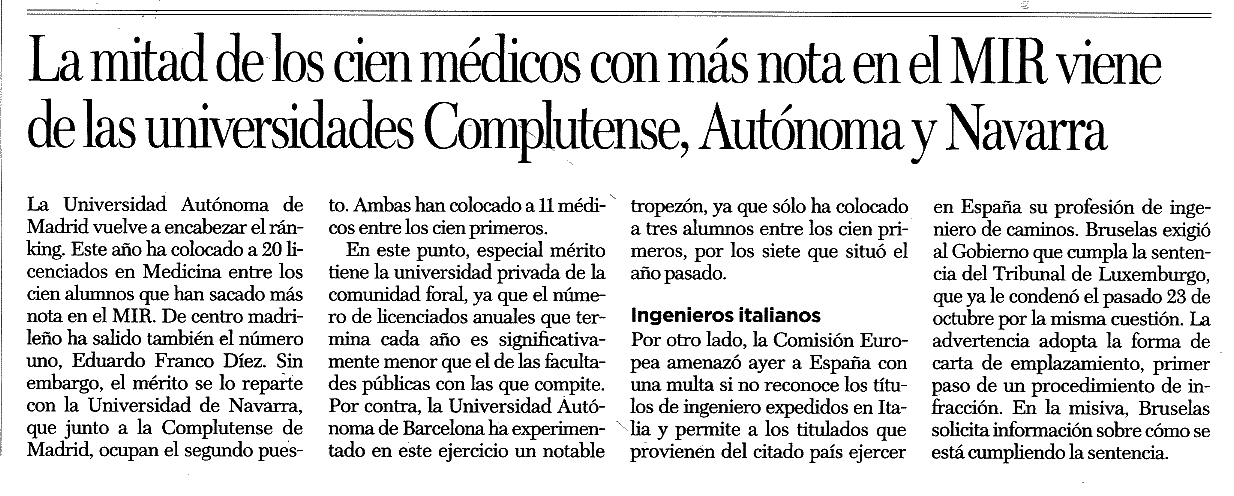 La mitad de los cien médicos con más nota en el MIR viene de las universidades Complutense, Autónoma y Navarra

La Universidad Autónoma de Madrid vuelve a encabezar el ránking. Este año ha colocado a 20 licenciados en Medicina entre los cien alumnos que han sacado más nota en el MIR. De centro madrileño ha salido también el número uno, Eduardo Franco Díez. Sin embargo, el mérito se lo reparte con la Universidad de Navarra, que junto a la Complutense de Madrid, ocupan el segundo puesto. Ambas han colocado a 11 médicos entre los cien primeros.

En este punto, especial mérito tiene la universidad privada de la comunidad foral, ya que el número de licenciados anuales que termina cada año es significativamente menor que el de las facultades públicas con las que compite. Por contra, la Universidad Autónoma de Barcelona ha experimentado en este ejercicio un notable tropezón, ya que sólo ha colocado a tres alumnos entre los cien primeros, por los siete que situó el año pasado.

Ingenieros italianos

Por otro lado, la Comisión Europea amenazó ayer a España con una multa si no reconoce los títulos de ingeniero expedidos en Italia y permite a los titulados que provienen del citado país ejercer en España su profesión de ingeniero de caminos. Bruselas exigió al Gobierno que cumpla la sentencia del Tribunal de Luxemburgo, que ya le condenó el pasado 23 de octubre por la misma cuestión. La advertencia adopta la forma de carta de emplazamiento, primer paso de un procedimiento de infracción. En la misiva, Bruselas solicita información sobre cómo se está cumpliendo la sentencia.